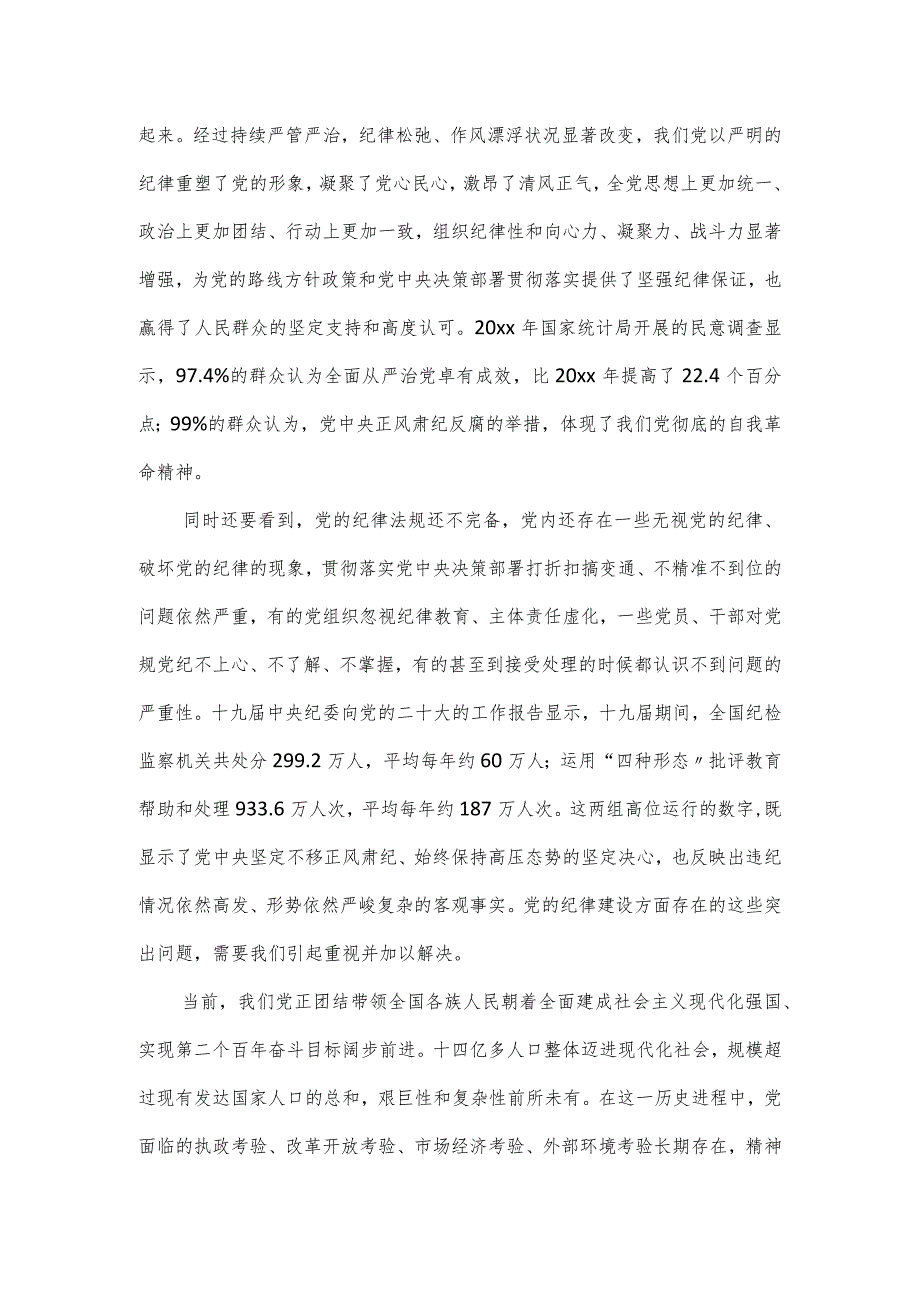 起来。经过持续严管严治，纪律松弛、作风漂浮状况显著改变，我们党以严明的纪律重塑了党的形象，凝聚了党心民心，激昂了清风正气，全党思想上更加统一、政治上更加团结、行动上更加一致，组织纪律性和向心力、凝聚力、战斗力显著增强，为党的路线方针政策和党中央决策部署贯彻落实提供了坚强纪律保证，也赢得了人民群众的坚定支持和高度认可。20xx 年国家统计局开展的民意调查显示，97.4%的群众认为全面从严治党卓有成效，比 20xx 年提高了 22.4 个百分点；99%的群众认为，党中央正风肃纪反腐的举措，体现了我们党彻底的自我革命精神。

同时还要看到，党的纪律法规还不完备，党内还存在一些无视党的纪律、破坏党的纪律的现象，贯彻落实党中央决策部署打折扣搞变通、不精准不到位的问题依然严重，有的党组织忽视纪律教育、主体责任虚化，一些党员、干部对党规党纪不上心、不了解、不掌握，有的甚至到接受处理的时候都认识不到问题的严重性。十九届中央纪委向党的二十大的工作报告显示，十九届期间，全国纪检监察机关共处分 299.2 万人，平均每年约 60 万人；运用“四种形态〃批评教育帮助和处理 933.6 万人次，平均每年约 187 万人次。这两组高位运行的数字，既显示了党中央坚定不移正风肃纪、始终保持高压态势的坚定决心，也反映出违纪情况依然高发、形势依然严峻复杂的客观事实。党的纪律建设方面存在的这些突出问题，需要我们引起重视并加以解决。

当前，我们党正团结带领全国各族人民朝着全面建成社会主义现代化强国、实现第二个百年奋斗目标阔步前进。十四亿多人口整体迈进现代化社会，规模超过现有发达国家人口的总和，艰巨性和复杂性前所未有。在这一历史进程中，党面临的执政考验、改革开放考验、市场经济考验、外部环境考验长期存在，精神